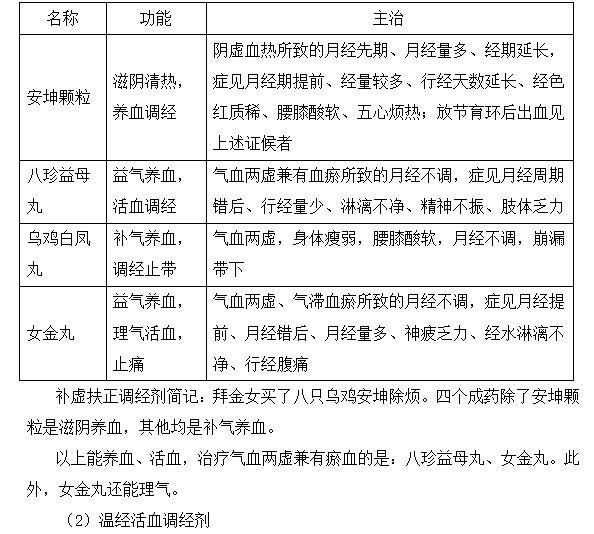 | 名称 | 功能 | 主治 |
|---|---|---|
| 安坤颗粒 | 滋阴清热，养血调经 | 阴虚血热所致的月经先期、月经量多、经期延长，症见月经期提前、经量较多、行经天数延长、经色红质稀、腰膝酸软、五心烦热；放节育环后出血见上述证候者 |
| 八珍益母丸 | 益气养血，活血调经 | 气血两虚兼有血瘀所致的月经不调，症见月经周期错后、行经量少、淋漓不净、精神不振、肢体乏力 |
| 乌鸡白凤丸 | 补气养血，调经止带 | 气血两虚，身体瘦弱，腰膝酸软，月经不调，崩漏带下 |
| 女金丸 | 益气养血，理气活血，止痛 | 气血两虚、气滞血瘀所致的月经不调，症见月经提前、月经错后、月经量多、神疲乏力、经水淋漓不净、行经腹痛 |

补虚扶正调经剂简记：拜金女买了八只乌鸡安坤除烦。四个成药除了安坤颗粒是滋阴养血，其他均是补气养血。

以上能养血、活血，治疗气血两虚兼有瘀血的是：八珍益母丸、女金丸。此外，女金丸还能理气。

（2）温经活血调经剂